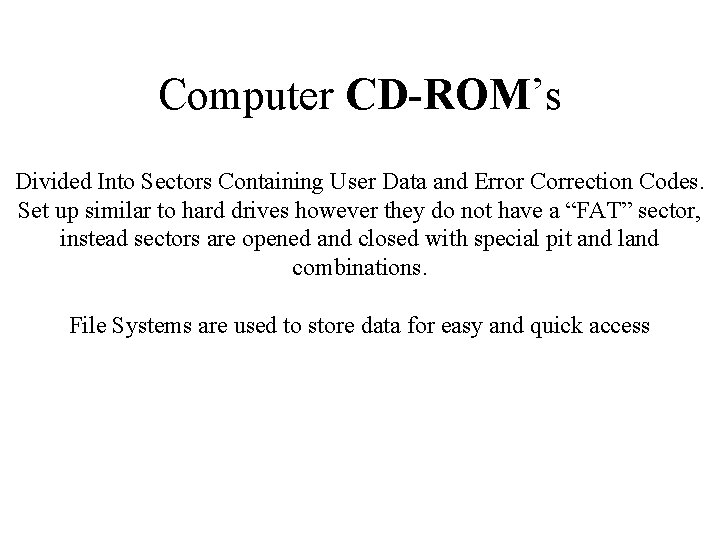 Computer CD-ROM's

Divided Into Sectors Containing User Data and Error Correction Codes. Set up similar to hard drives however they do not have a "FAT" sector, instead sectors are opened and closed with special pit and land combinations.

File Systems are used to store data for easy and quick access